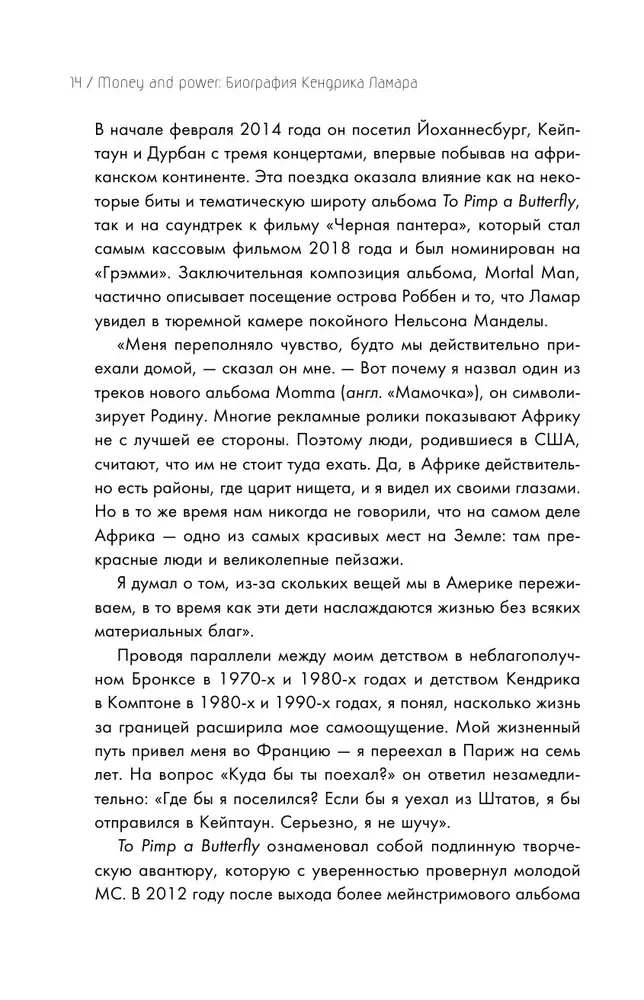 14 / Money and power: Биография Кендрика Ламара

В начале февраля 2014 года он посетил Йоханнесбург, Кейптаун и Дурбан с тремя концертами, впервые побывав на африканском континенте. Эта поездка оказала влияние как на некоторые биты и тематическую широту альбома To Pimp a Butterfly, так и на саундтрек к фильму «Черная пантера», который стал самым кассовым фильмом 2018 года и был номинирован на «Грэмми». Заключительная композиция альбома, Mortal Man, частично описывает посещение острова Роббен и то, что Ламар увидел в тюремной камере покойного Нельсона Манделы.

«Меня переполняло чувство, будто мы действительно приехали домой, — сказал он мне. — Вот почему я назвал один из треков нового альбома Momma (англ. «Мамочка»), он символизирует Родину. Многие рекламные ролики показывают Африку не с лучшей ее стороны. Поэтому люди, родившиеся в США, считают, что им не стоит туда ехать. Да, в Африке действительно есть районы, где царит нищета, и я видел их своими глазами. Но в то же время нам никогда не говорили, что на самом деле Африка — одно из самых красивых мест на Земле: там прекрасные люди и великолепные пейзажи.

Я думал о том, из-за скольких вещей мы в Америке переживаем, в то время как эти дети наслаждаются жизнью без всяких материальных благ».

Проводя параллели между моим детством в неблагополучном Бронксе в 1970-х и 1980-х годах и детством Кендрика в Комптоне в 1980-х и 1990-х годах, я понял, насколько жизнь за границей расширила мое самоощущение. Мой жизненный путь привел меня во Францию — я переехал в Париж на семь лет. На вопрос «Куда бы ты поехал?» он ответил незамедлительно: «Где бы я поселился? Если бы я уехал из Штатов, я бы отправился в Кейптаун. Серьезно, я не шучу».

To Pimp a Butterfly ознаменовал собой подлинную творческую авантюру, которую с уверенностью провернул молодой MC. В 2012 году после выхода более мейнстримового альбома